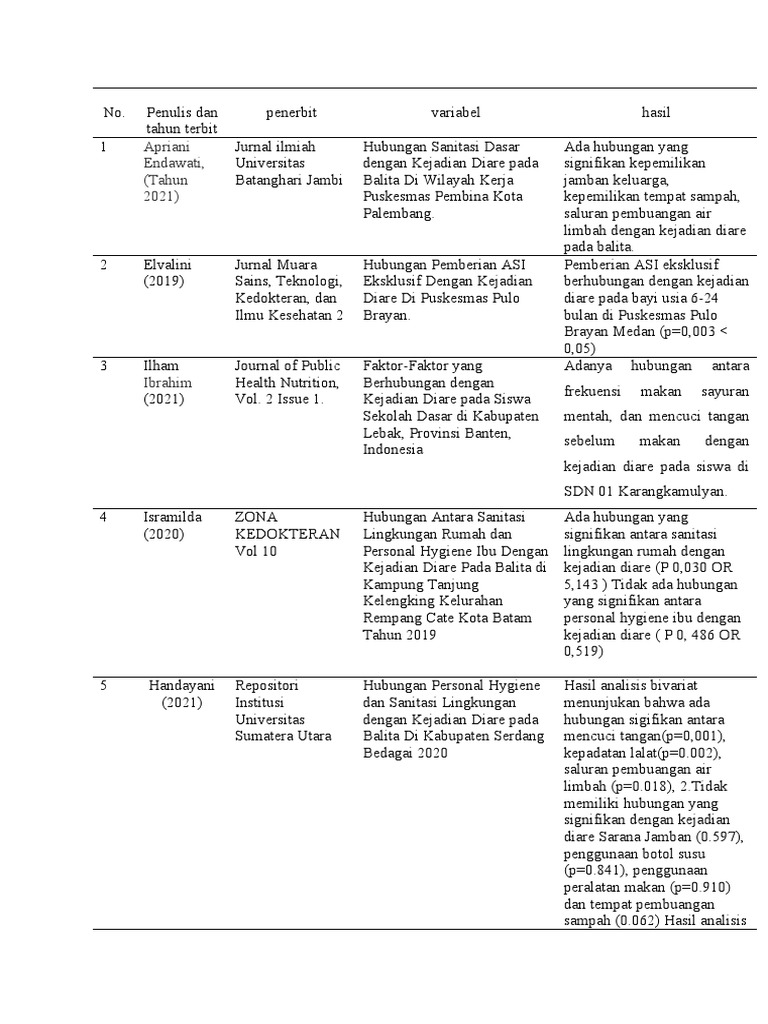 | No. | Penulis dan tahun terbit | penerbit | variabel | hasil |
|---|---|---|---|---|
| 1 | Apriani Endawati, (Tahun 2021) | Jurnal ilmiah Universitas Batanghari Jambi | Hubungan Sanitasi Dasar dengan Kejadian Diare pada Balita Di Wilayah Kerja Puskesmas Pembina Kota Palembang. | Ada hubungan yang signifikan kepemilikan jamban keluarga, kepemilikan tempat sampah, saluran pembuangan air limbah dengan kejadian diare pada balita. |
| 2 | Elvalini (2019) | Jurnal Muara Sains, Teknologi, Kedokteran, dan Ilmu Kesehatan 2 | Hubungan Pemberian ASI Eksklusif Dengan Kejadian Diare Di Puskesmas Pulo Brayan. | Pemberian ASI eksklusif berhubungan dengan kejadian diare pada bayi usia 6-24 bulan di Puskesmas Pulo Brayan Medan (p=0,003 < 0,05) |
| 3 | Ilham Ibrahim (2021) | Journal of Public Health Nutrition, Vol. 2 Issue 1. | Faktor-Faktor yang Berhubungan dengan Kejadian Diare pada Siswa Sekolah Dasar di Kabupaten Lebak, Provinsi Banten, Indonesia | Adanya hubungan antara frekuensi makan sayuran mentah, dan mencuci tangan sebelum makan dengan kejadian diare pada siswa di SDN 01 Karangkamulyan. |
| 4 | Isramilda (2020) | ZONA KEDOKTERAN Vol 10 | Hubungan Antara Sanitasi Lingkungan Rumah dan Personal Hygiene Ibu Dengan Kejadian Diare Pada Balita di Kampung Tanjung Kelengking Kelurahan Rempang Cate Kota Batam Tahun 2019 | Ada hubungan yang signifikan antara sanitasi lingkungan rumah dengan kejadian diare (P 0,030 OR 5,143 ) Tidak ada hubungan yang signifikan antara personal hygiene ibu dengan kejadian diare ( P 0, 486 OR 0,519) |
| 5 | Handayani (2021) | Repositori Institusi Universitas Sumatera Utara | Hubungan Personal Hygiene dan Sanitasi Lingkungan dengan Kejadian Diare pada Balita Di Kabupaten Serdang Bedagai 2020 | Hasil analisis bivariat menunjukan bahwa ada hubungan sigifikan antara mencuci tangan(p=0,001), kepadatan lalat(p=0.002), saluran pembuangan air limbah (p=0.018), 2.Tidak memiliki hubungan yang signifikan dengan kejadian diare Sarana Jamban (0.597), penggunaan botol susu (p=0.841), penggunaan peralatan makan (p=0.910) dan tempat pembuangan sampah (0.062) Hasil analisis |